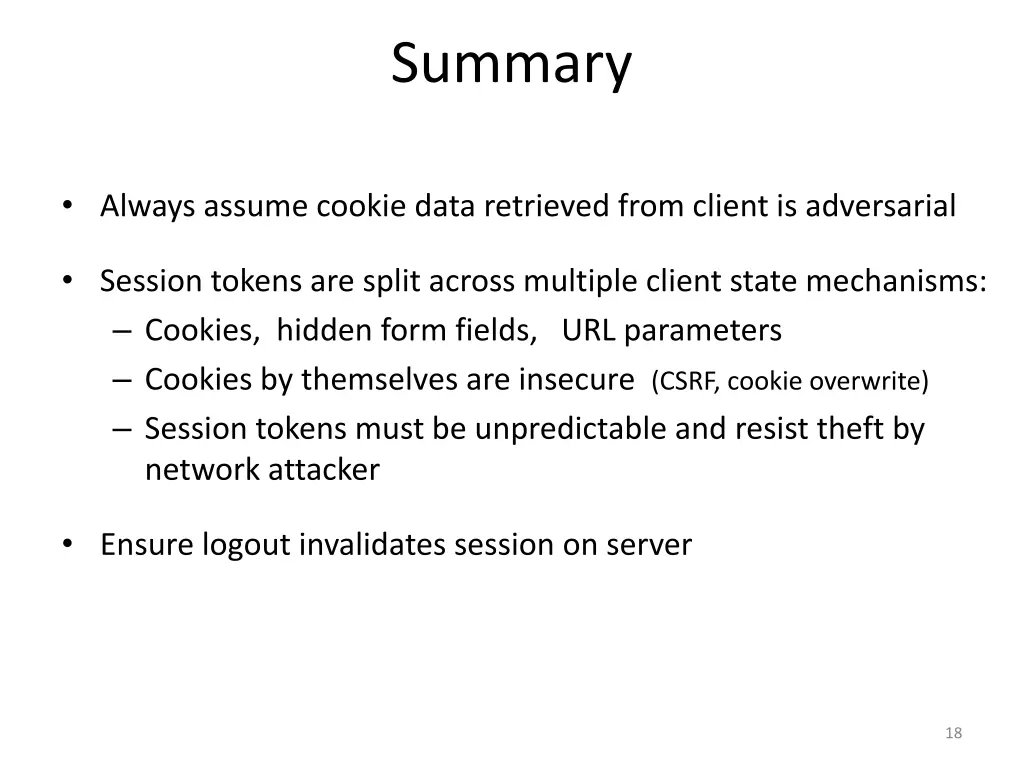 Summary

• Always assume cookie data retrieved from client is adversarial

• Session tokens are split across multiple client state mechanisms:
– Cookies, hidden form fields, URL parameters
– Cookies by themselves are insecure (CSRF, cookie overwrite)
– Session tokens must be unpredictable and resist theft by network attacker

• Ensure logout invalidates session on server

18